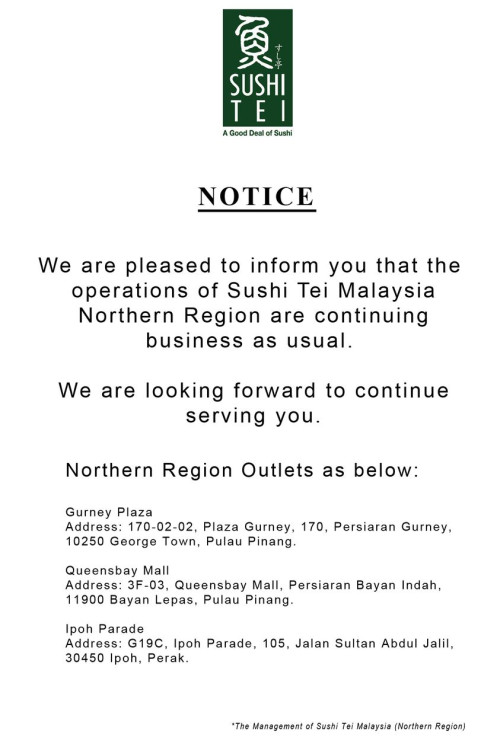 すし亭
SUSHI
TEI
A Good Deal of Sushi

NOTICE

We are pleased to inform you that the operations of Sushi Tei Malaysia Northern Region are continuing business as usual.

We are looking forward to continue serving you.

Northern Region Outlets as below:

Gurney Plaza
Address: 170-02-02, Plaza Gurney, 170, Persiaran Gurney, 10250 George Town, Pulau Pinang.

Queensbay Mall
Address: 3F-03, Queensbay Mall, Persiaran Bayan Indah, 11900 Bayan Lepas, Pulau Pinang.

Ipoh Parade
Address: G19C, Ipoh Parade, 105, Jalan Sultan Abdul Jalil, 30450 Ipoh, Perak.

*The Management of Sushi Tei Malaysia (Northern Region)